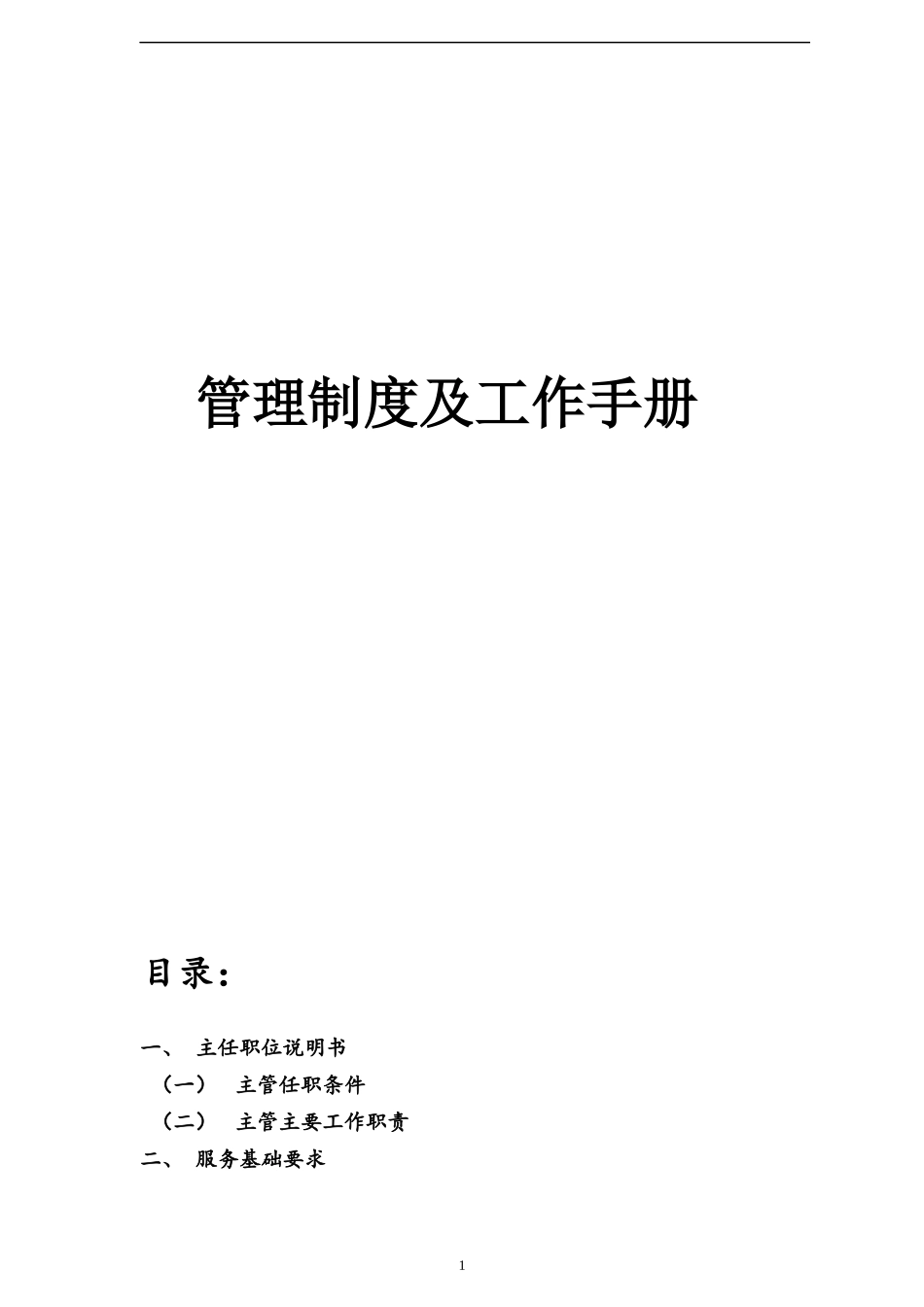 管理制度及工作手册

目录：

一、 主任职位说明书

（一） 主管任职条件

（二） 主管主要工作职责

二、 服务基础要求

1